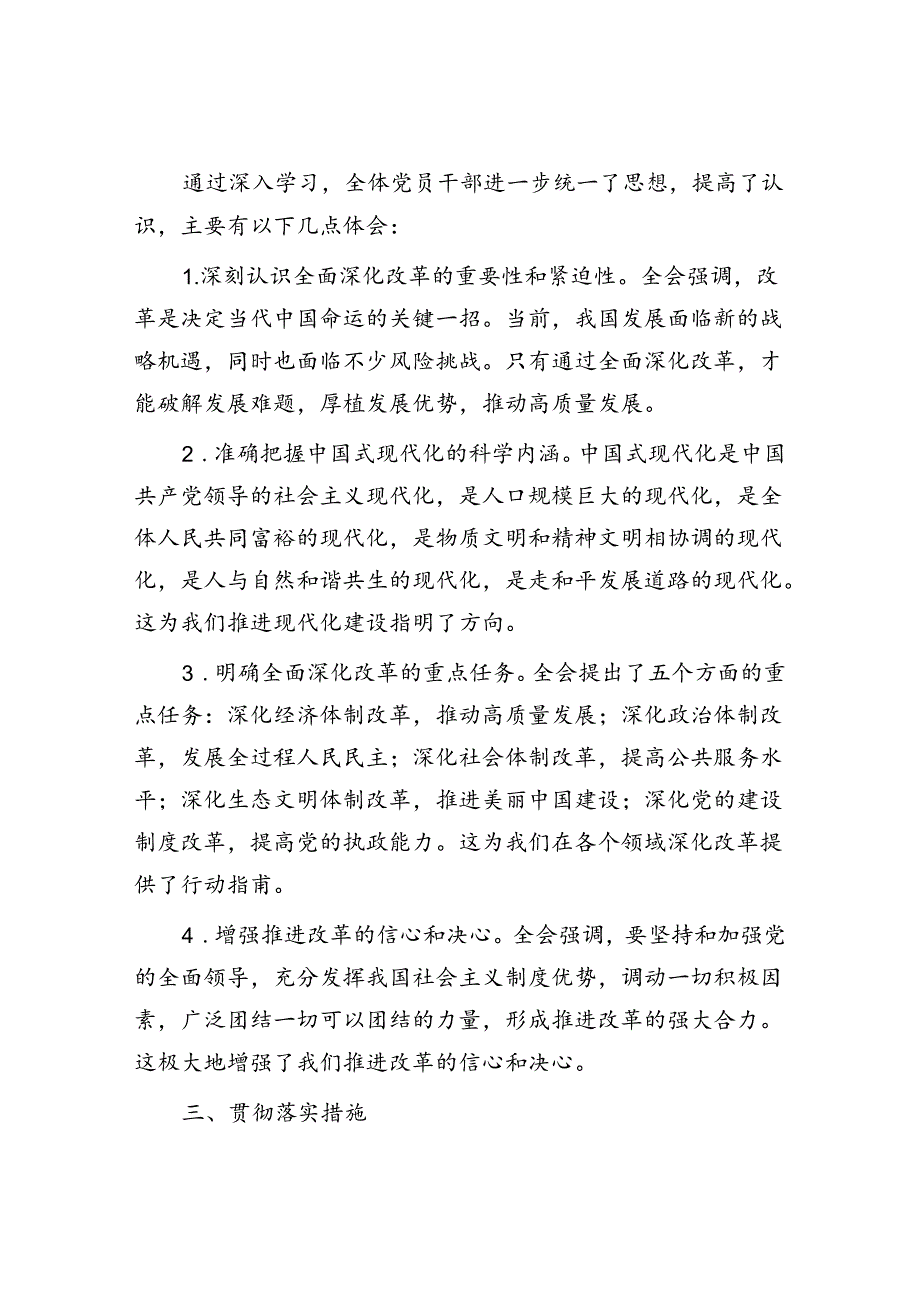 通过深入学习，全体党员干部进一步统一了思想，提高了认识，主要有以下几点体会：

1.深刻认识全面深化改革的重要性和紧迫性。全会强调，改革是决定当代中国命运的关键一招。当前，我国发展面临新的战略机遇，同时也面临不少风险挑战。只有通过全面深化改革，才能破解发展难题，厚植发展优势，推动高质量发展。

2．准确把握中国式现代化的科学内涵。中国式现代化是中国共产党领导的社会主义现代化，是人口规模巨大的现代化，是全体人民共同富裕的现代化，是物质文明和精神文明相协调的现代化，是人与自然和谐共生的现代化，是走和平发展道路的现代化。这为我们推进现代化建设指明了方向。

3．明确全面深化改革的重点任务。全会提出了五个方面的重点任务：深化经济体制改革，推动高质量发展；深化政治体制改革，发展全过程人民民主；深化社会体制改革，提高公共服务水平；深化生态文明体制改革，推进美丽中国建设；深化党的建设制度改革，提高党的执政能力。这为我们在各个领域深化改革提供了行动指南。

4．增强推进改革的信心和决心。全会强调，要坚持和加强党的全面领导，充分发挥我国社会主义制度优势，调动一切积极因素，广泛团结一切可以团结的力量，形成推进改革的强大合力。这极大地增强了我们推进改革的信心和决心。

三、贯彻落实措施